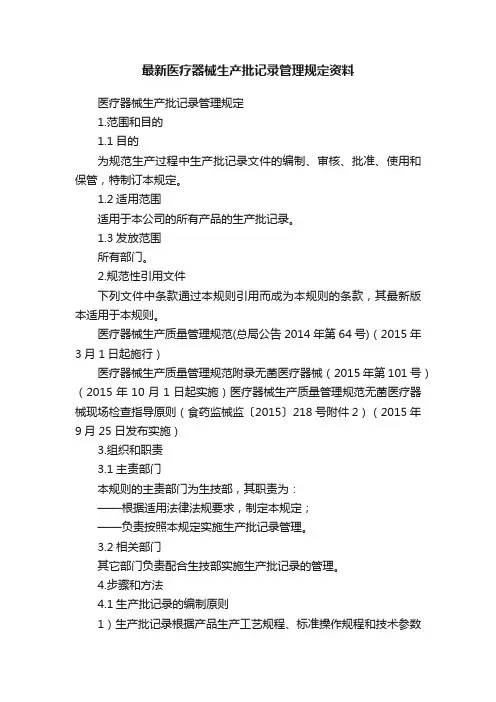 最新医疗器械生产批记录管理规定资料

医疗器械生产批记录管理规定

1.范围和目的

1.1 目的

为规范生产过程中生产批记录文件的编制、审核、批准、使用和保管，特制订本规定。

1.2 适用范围

适用于本公司的所有产品的生产批记录。

1.3 发放范围

所有部门。

2.规范性引用文件

下列文件中条款通过本规则引用而成为本规则的条款，其最新版本适用于本规则。

医疗器械生产质量管理规范(总局公告 2014 年第 64 号)（2015 年 3 月 1 日起施行）

医疗器械生产质量管理规范附录无菌医疗器械（2015 年第 101 号）（2015 年 10 月 1 日起实施）医疗器械生产质量管理规范无菌医疗器械现场检查指导原则（食药监械监〔2015〕218 号附件 2）（2015 年 9 月 25 日发布实施）

3.组织和职责

3.1 主责部门

本规则的主责部门为生技部，其职责为：

——根据适用法律法规要求，制定本规定；

——负责按照本规定实施生产批记录管理。

3.2 相关部门

其它部门负责配合生技部实施生产批记录的管理。

4.步骤和方法

4.1 生产批记录的编制原则

1）生产批记录根据产品生产工艺规程、标准操作规程和技术参数